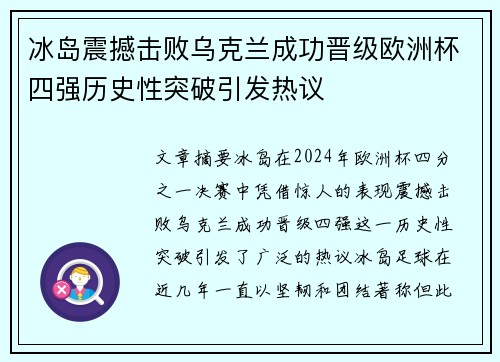 冰岛震撼击败乌克兰成功晋级欧洲杯四强历史性突破引发热议

文章摘要冰岛在2024年欧洲杯四分之一决赛中凭借惊人的表现震撼击败乌克兰成功晋级四强这一历史性突破引发了广泛的热议冰岛足球在近几年一直以坚韧和团结著称但此